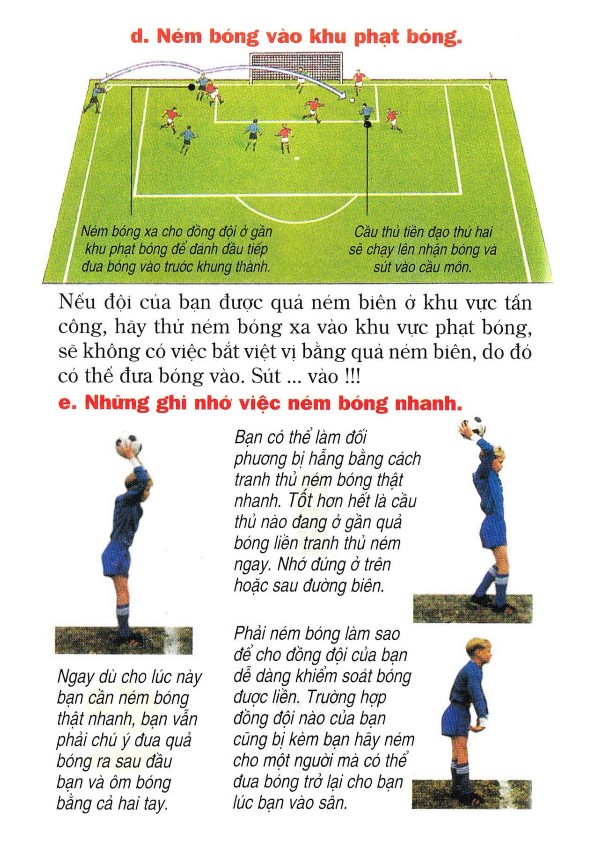 d. Ném bóng vào khu phạt bóng.

Ném bóng xa cho đồng đội ở gần khu phạt bóng để đánh đầu tiếp đưa bóng vào trước khung thành.

Cầu thủ tiền đạo thứ hai sẽ chạy lên nhận bóng và sút vào cầu môn.

Nếu đội của bạn được quả ném biên ở khu vực tấn công, hãy thử ném bóng xa vào khu vực phạt bóng, sẽ không có việc bắt việt vị bằng quả ném biên, do đó có thể đưa bóng vào. Sút ... vào !!!

e. Những ghi nhớ việc ném bóng nhanh.

Bạn có thể làm đối phương bị hẫng bằng cách tranh thủ ném bóng thật nhanh. Tốt hơn hết là cầu thủ nào đang ở gần quả bóng liền tranh thủ ném ngay. Nhớ đứng ở trên hoặc sau đường biên.

Ngay dù cho lúc này bạn cần ném bóng thật nhanh, bạn vẫn phải chú ý đưa quả bóng ra sau đầu bạn và ôm bóng bằng cả hai tay.

Phải ném bóng làm sao để cho đồng đội của bạn dễ dàng khiểm soát bóng được liền. Trường hợp đồng đội nào của bạn cũng bị kèm bạn hãy ném cho một người mà có thể đưa bóng trở lại cho bạn lúc bạn vào sân.